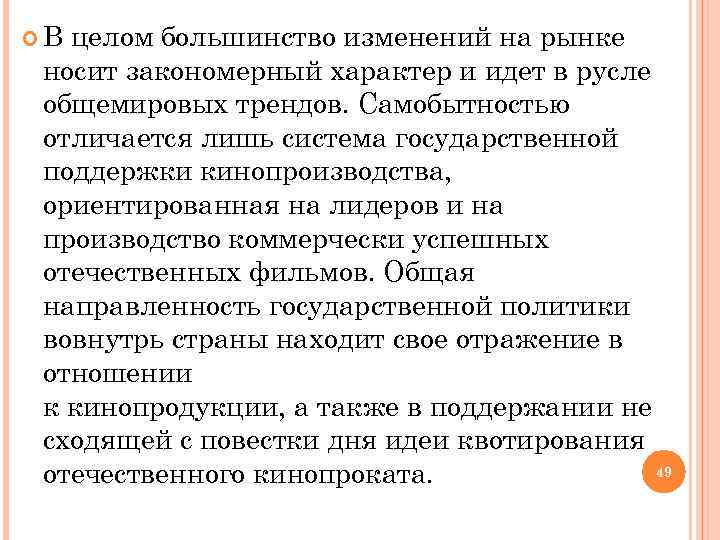 В целом большинство изменений на рынке носит закономерный характер и идет в русле общемировых трендов. Самобытностью отличается лишь система государственной поддержки кинопроизводства, ориентированная на лидеров и на производство коммерчески успешных отечественных фильмов. Общая направленность государственной политики вовнутрь страны находит свое отражение в отношении
к кинопродукции, а также в поддержании не сходящей с повестки дня идеи квотирования отечественного кинопроката.

49